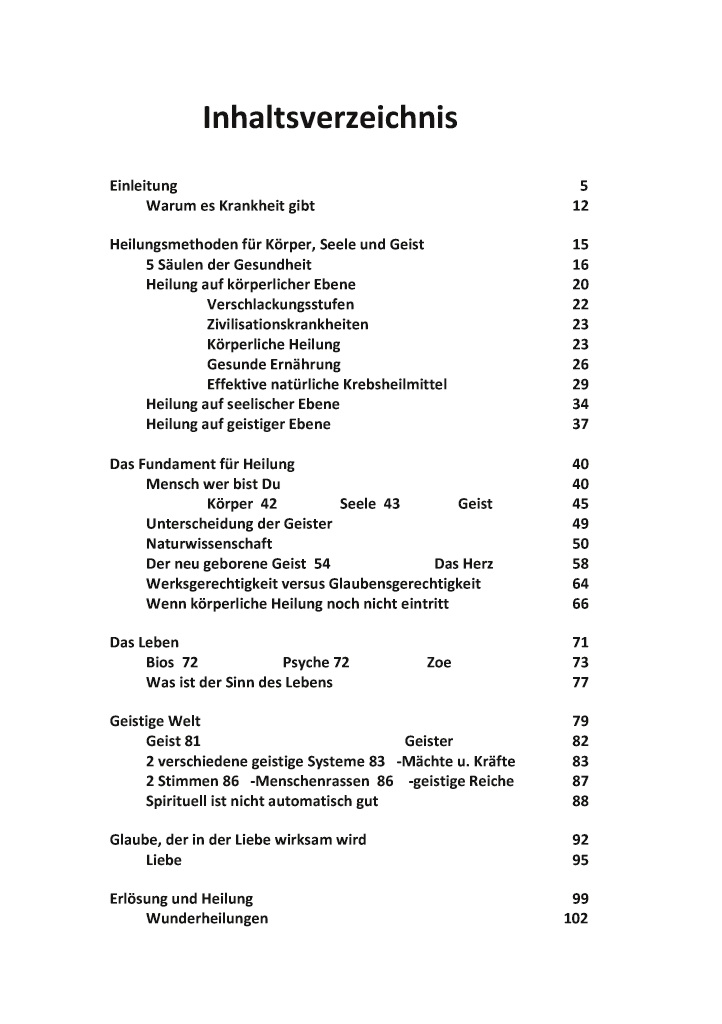 Inhaltsverzeichnis

Einleitung 5
Warum es Krankheit gibt 12

Heilungsmethoden für Körper, Seele und Geist 15
5 Säulen der Gesundheit 16
Heilung auf körperlicher Ebene 20
Verschlackungsstufen 22
Zivilisationskrankheiten 23
Körperliche Heilung 23
Gesunde Ernährung 26
Effektive natürliche Krebsheilmittel 29
Heilung auf seelischer Ebene 34
Heilung auf geistiger Ebene 37

Das Fundament für Heilung 40
Mensch wer bist Du 40
Körper 42 Seele 43 Geist 45
Unterscheidung der Geister 49
Naturwissenschaft 50
Der neu geborene Geist 54 Das Herz 58
Werksgerechtigkeit versus Glaubensgerechtigkeit 64
Wenn körperliche Heilung noch nicht eintritt 66

Das Leben 71
Bios 72 Psyche 72 Zoe 73
Was ist der Sinn des Lebens 77

Geistige Welt 79
Geist 81 Geister 82
2 verschiedene geistige Systeme 83 -Mächte u. Kräfte 83
2 Stimmen 86 -Menschenrassen 86 -geistige Reiche 87
Spirituell ist nicht automatisch gut 88

Glaube, der in der Liebe wirksam wird 92
Liebe 95

Erlösung und Heilung 99
Wunderheilungen 102